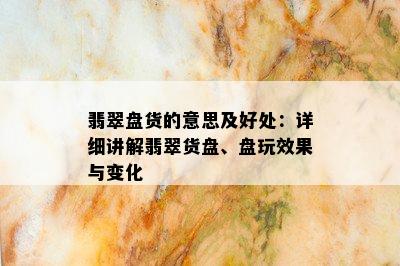 翡翠盘货的意思及好处：详细讲解翡翠货盘、盘玩效果与变化